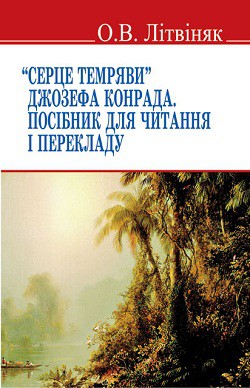 О.В. Літвіняк

"СЕРЦЕ ТЕМРЯВИ" ДЖОЗЕФА КОНРАДА. ПОСІБНИК ДЛЯ ЧИТАННЯ І ПЕРЕКЛАДУ